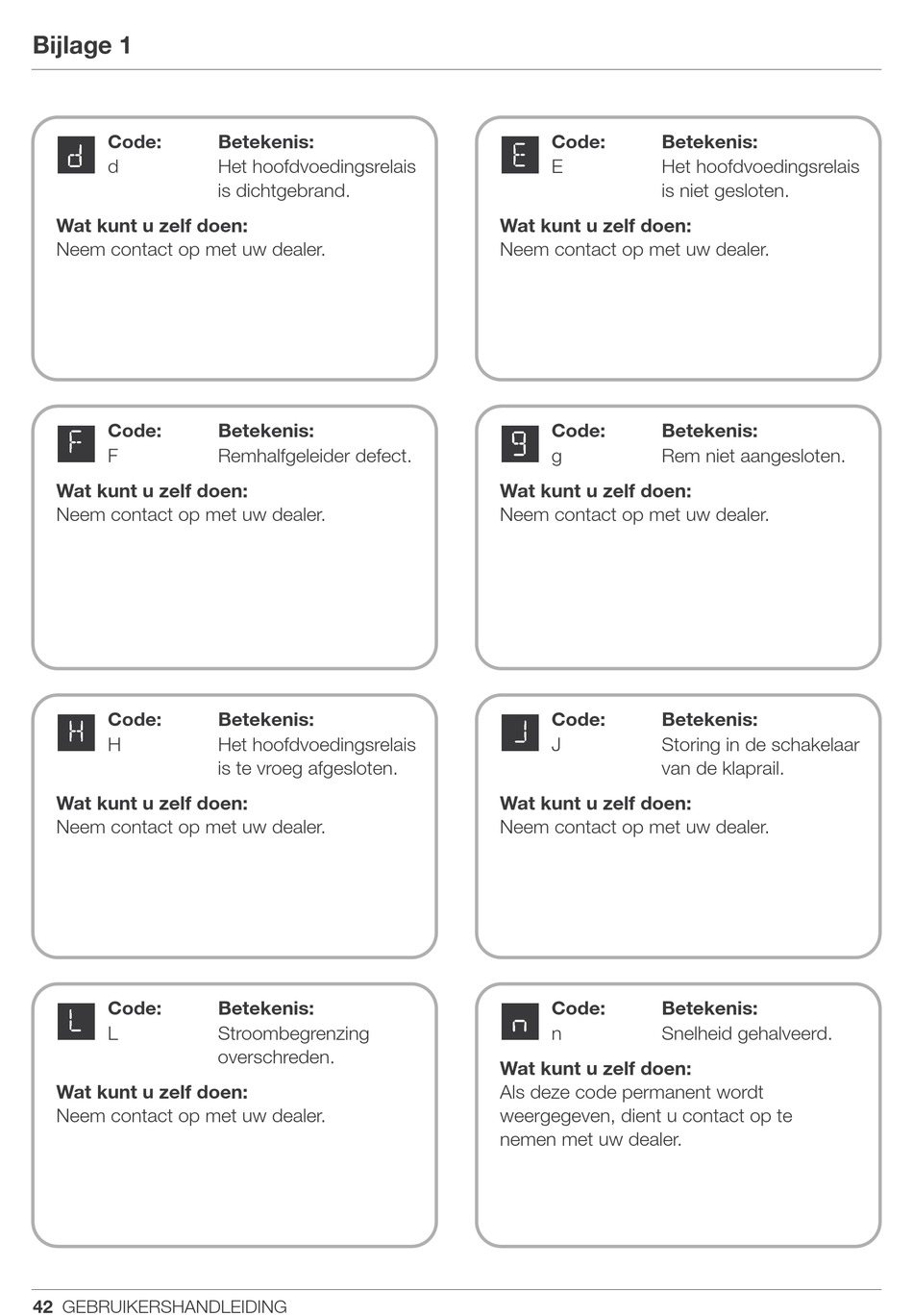 Bijlage 1

d

Code:
d

Betekenis:
Het hoofdvoedingsrelais is dichtgebrand.

Wat kunt u zelf doen:
Neem contact op met uw dealer.

E

Code:
E

Betekenis:
Het hoofdvoedingsrelais is niet gesloten.

Wat kunt u zelf doen:
Neem contact op met uw dealer.

F

Code:
F

Betekenis:
Remhalfgeleider defect.

Wat kunt u zelf doen:
Neem contact op met uw dealer.

g

Code:
g

Betekenis:
Rem niet aangesloten.

Wat kunt u zelf doen:
Neem contact op met uw dealer.

H

Code:
H

Betekenis:
Het hoofdvoedingsrelais is te vroeg afgesloten.

Wat kunt u zelf doen:
Neem contact op met uw dealer.

J

Code:
J

Betekenis:
Storing in de schakelaar van de klaprail.

Wat kunt u zelf doen:
Neem contact op met uw dealer.

L

Code:
L

Betekenis:
Stroombegrenzing overschreden.

Wat kunt u zelf doen:
Neem contact op met uw dealer.

n

Code:
n

Betekenis:
Snelheid gehalveerd.

Wat kunt u zelf doen:
Als deze code permanent wordt weergegeven, dient u contact op te nemen met uw dealer.

42 GEBRUIKERSHANDLEIDING